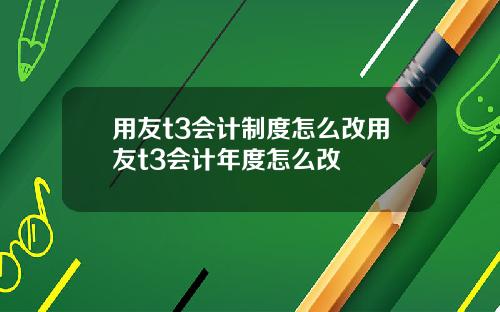 用友t3会计制度怎么改用友t3会计年度怎么改